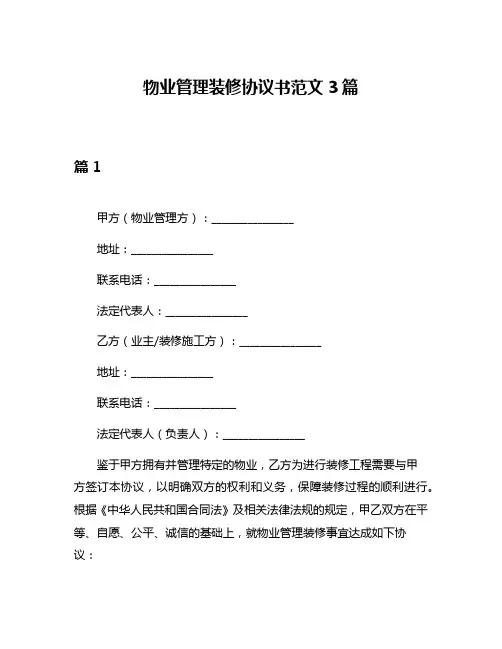 物业管理装修协议书范文 3 篇

篇 1

甲方（物业管理方）：________________

地址：________________

联系电话：________________

法定代表人：________________

乙方（业主/装修施工方）：________________

地址：________________

联系电话：________________

法定代表人（负责人）：________________

鉴于甲方拥有并管理特定的物业，乙方为进行装修工程需要与甲方签订本协议，以明确双方的权利和义务，保障装修过程的顺利进行。根据《中华人民共和国合同法》及相关法律法规的规定，甲乙双方在平等、自愿、公平、诚信的基础上，就物业管理装修事宜达成如下协议：